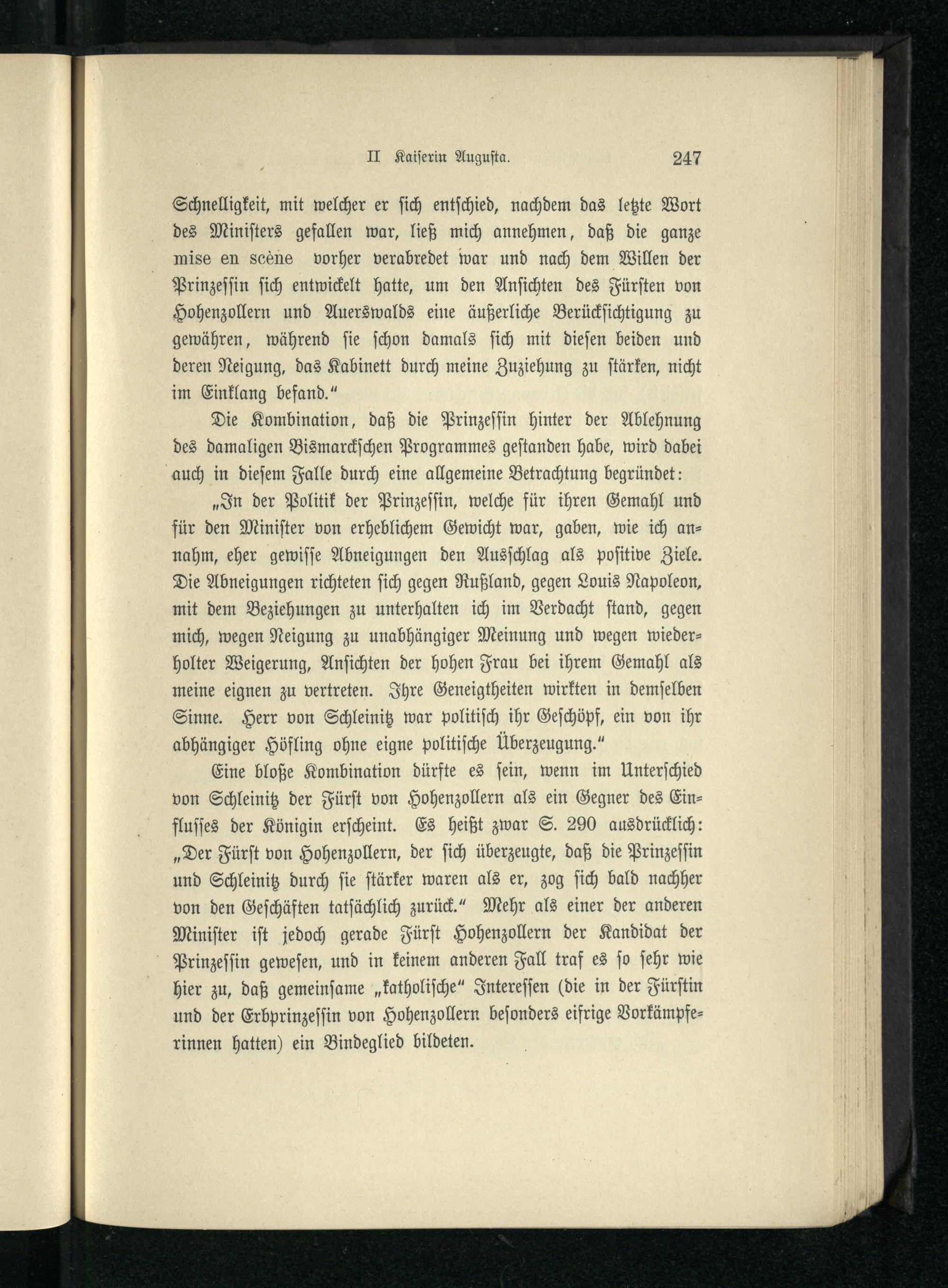 II Kaiserin Augusta. 247

Schnelligkeit, mit welcher er sich entschied, nachdem das letzte Wort des Ministers gefallen war, ließ mich annehmen, daß die ganze mise en scène vorher verabredet war und nach dem Willen der Prinzessin sich entwickelt hatte, um den Ansichten des Fürsten von Hohenzollern und Auerswalds eine äußerliche Berücksichtigung zu gewähren, während sie schon damals sich mit diesen beiden und deren Neigung, das Kabinett durch meine Zuziehung zu stärken, nicht im Einklang befand."

Die Kombination, daß die Prinzessin hinter der Ablehnung des damaligen Bismarckschen Programmes gestanden habe, wird dabei auch in diesem Falle durch eine allgemeine Betrachtung begründet:

„In der Politik der Prinzessin, welche für ihren Gemahl und für den Minister von erheblichem Gewicht war, gaben, wie ich annahm, eher gewisse Abneigungen den Ausschlag als positive Ziele. Die Abneigungen richteten sich gegen Rußland, gegen Louis Napoleon, mit dem Beziehungen zu unterhalten ich im Verdacht stand, gegen mich, wegen Neigung zu unabhängiger Meinung und wegen wiederholter Weigerung, Ansichten der hohen Frau bei ihrem Gemahl als meine eignen zu vertreten. Ihre Geneigtheiten wirkten in demselben Sinne. Herr von Schleinitz war politisch ihr Geschöpf, ein von ihr abhängiger Höfling ohne eigne politische Überzeugung."

Eine bloße Kombination dürfte es sein, wenn im Unterschied von Schleinitz der Fürst von Hohenzollern als ein Gegner des Einflusses der Königin erscheint. Es heißt zwar S. 290 ausdrücklich: „Der Fürst von Hohenzollern, der sich überzeugte, daß die Prinzessin und Schleinitz durch sie stärker waren als er, zog sich bald nachher von den Geschäften tatsächlich zurück." Mehr als einer der anderen Minister ist jedoch gerade Fürst Hohenzollern der Kandidat der Prinzessin gewesen, und in keinem anderen Fall traf es so sehr wie hier zu, daß gemeinsame „katholische" Interessen (die in der Fürstin und der Erbprinzessin von Hohenzollern besonders eifrige Vorkämpferinnen hatten) ein Bindeglied bildeten.